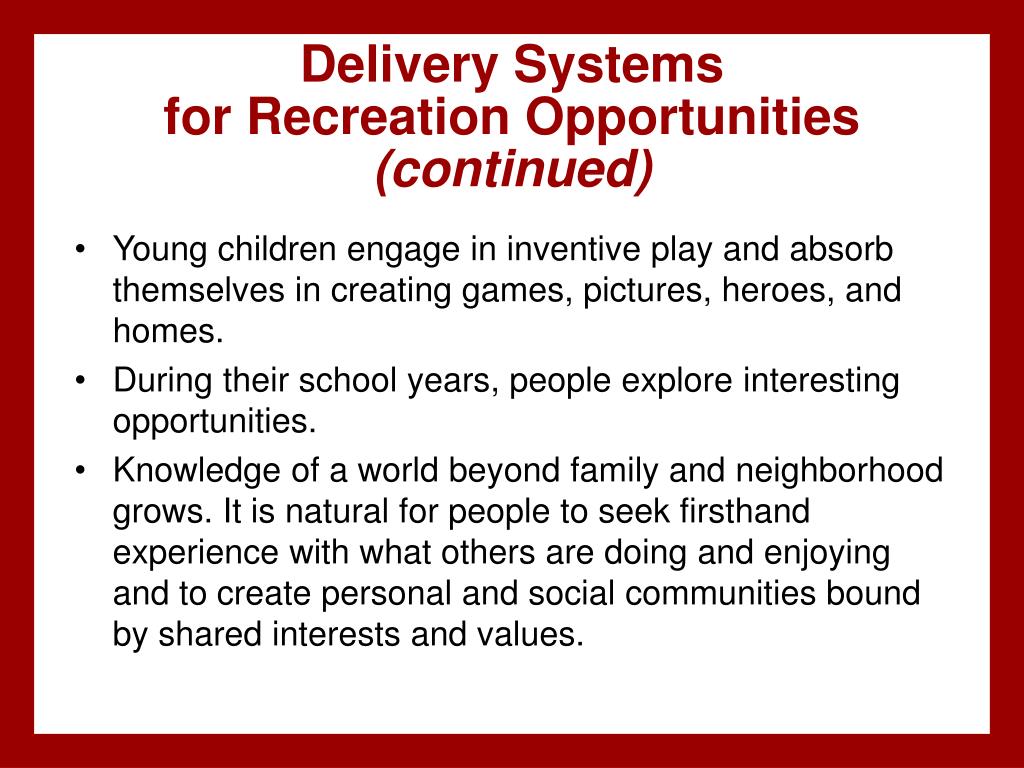 Delivery Systems
for Recreation Opportunities
(continued)

• Young children engage in inventive play and absorb themselves in creating games, pictures, heroes, and homes.
• During their school years, people explore interesting opportunities.
• Knowledge of a world beyond family and neighborhood grows. It is natural for people to seek firsthand experience with what others are doing and enjoying and to create personal and social communities bound by shared interests and values.